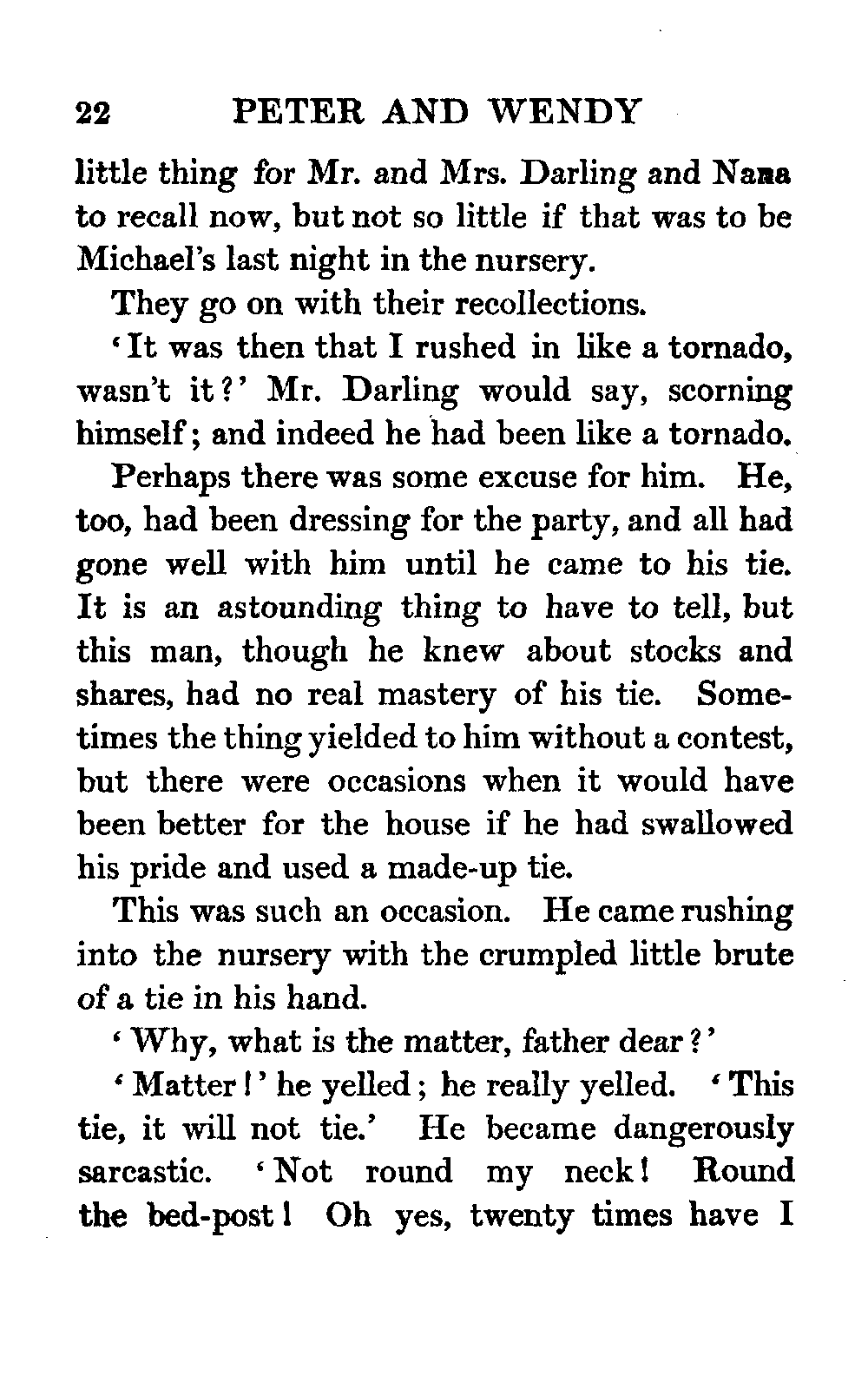 22 PETER AND WENDY

little thing for Mr. and Mrs. Darling and Nana to recall now, but not so little if that was to be Michael's last night in the nursery.

They go on with their recollections.

'It was then that I rushed in like a tornado, wasn't it?' Mr. Darling would say, scorning himself; and indeed he had been like a tornado.

Perhaps there was some excuse for him. He, too, had been dressing for the party, and all had gone well with him until he came to his tie. It is an astounding thing to have to tell, but this man, though he knew about stocks and shares, had no real mastery of his tie. Sometimes the thing yielded to him without a contest, but there were occasions when it would have been better for the house if he had swallowed his pride and used a made-up tie.

This was such an occasion. He came rushing into the nursery with the crumpled little brute of a tie in his hand.

'Why, what is the matter, father dear?'

'Matter!' he yelled; he really yelled. 'This tie, it will not tie.' He became dangerously sarcastic. 'Not round my neck! Round the bed-post! Oh yes, twenty times have I